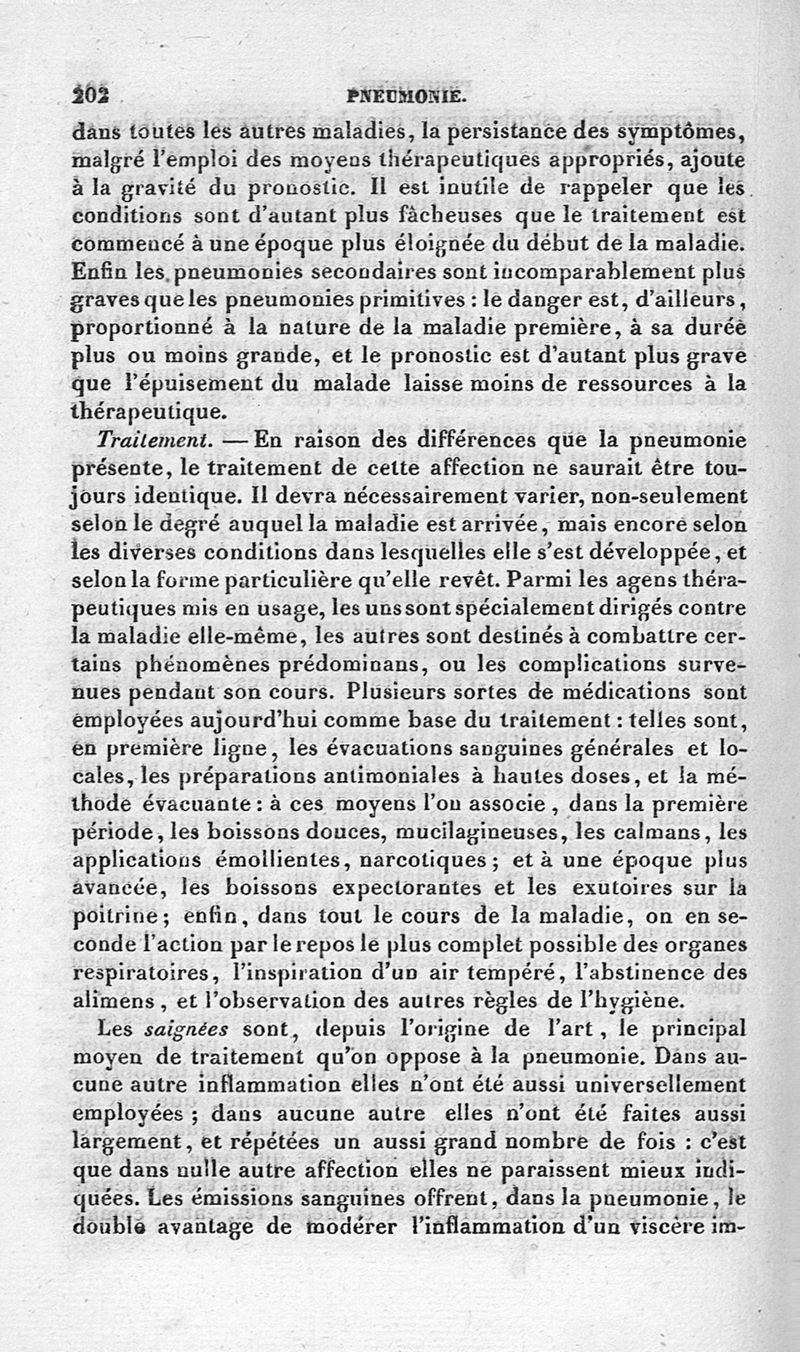 202 PNEUMONIE.

dans toutes les autres maladies, la persistance des symptômes, malgré l'emploi des moyens thérapeutiques appropriés, ajoute à la gravité du pronostic. Il est inutile de rappeler que les conditions sont d'autant plus fâcheuses que le traitement est commencé à une époque plus éloignée du début de la maladie. Enfin les pneumonies secondaires sont incomparablement plus graves que les pneumonies primitives : le danger est, d'ailleurs, proportionné à la nature de la maladie première, à sa durée plus ou moins grande, et le pronostic est d'autant plus grave que l'épuisement du malade laisse moins de ressources à la thérapeutique.

Traitement. — En raison des différences que la pneumonie présente, le traitement de cette affection ne saurait être toujours identique. Il devra nécessairement varier, non-seulement selon le degré auquel la maladie est arrivée, mais encore selon les diverses conditions dans lesquelles elle s'est développée, et selon la forme particulière qu'elle revêt. Parmi les agens thérapeutiques mis en usage, les uns sont spécialement dirigés contre la maladie elle-même, les autres sont destinés à combattre certains phénomènes prédominans, ou les complications survenues pendant son cours. Plusieurs sortes de médications sont employées aujourd'hui comme base du traitement : telles sont, en première ligne, les évacuations sanguines générales et locales, les préparations antimoniales à hautes doses, et la méthode évacuante : à ces moyens l'on associe, dans la première période, les boissons douces, mucilagineuses, les calmans, les applications émollientes, narcotiques ; et à une époque plus avancée, les boissons expectorantes et les exutoires sur la poitrine ; enfin, dans tout le cours de la maladie, on en seconde l'action par le repos le plus complet possible des organes respiratoires, l'inspiration d'un air tempéré, l'abstinence des alimens, et l'observation des autres règles de l'hygiène.

Les saignées sont, depuis l'origine de l'art, le principal moyen de traitement qu'on oppose à la pneumonie. Dans aucune autre inflammation elles n'ont été aussi universellement employées ; dans aucune autre elles n'ont été faites aussi largement, et répétées un aussi grand nombre de fois : c'est que dans nulle autre affection elles ne paraissent mieux indiquées. Les émissions sanguines offrent, dans la pneumonie, le double avantage de modérer l'inflammation d'un viscère im-